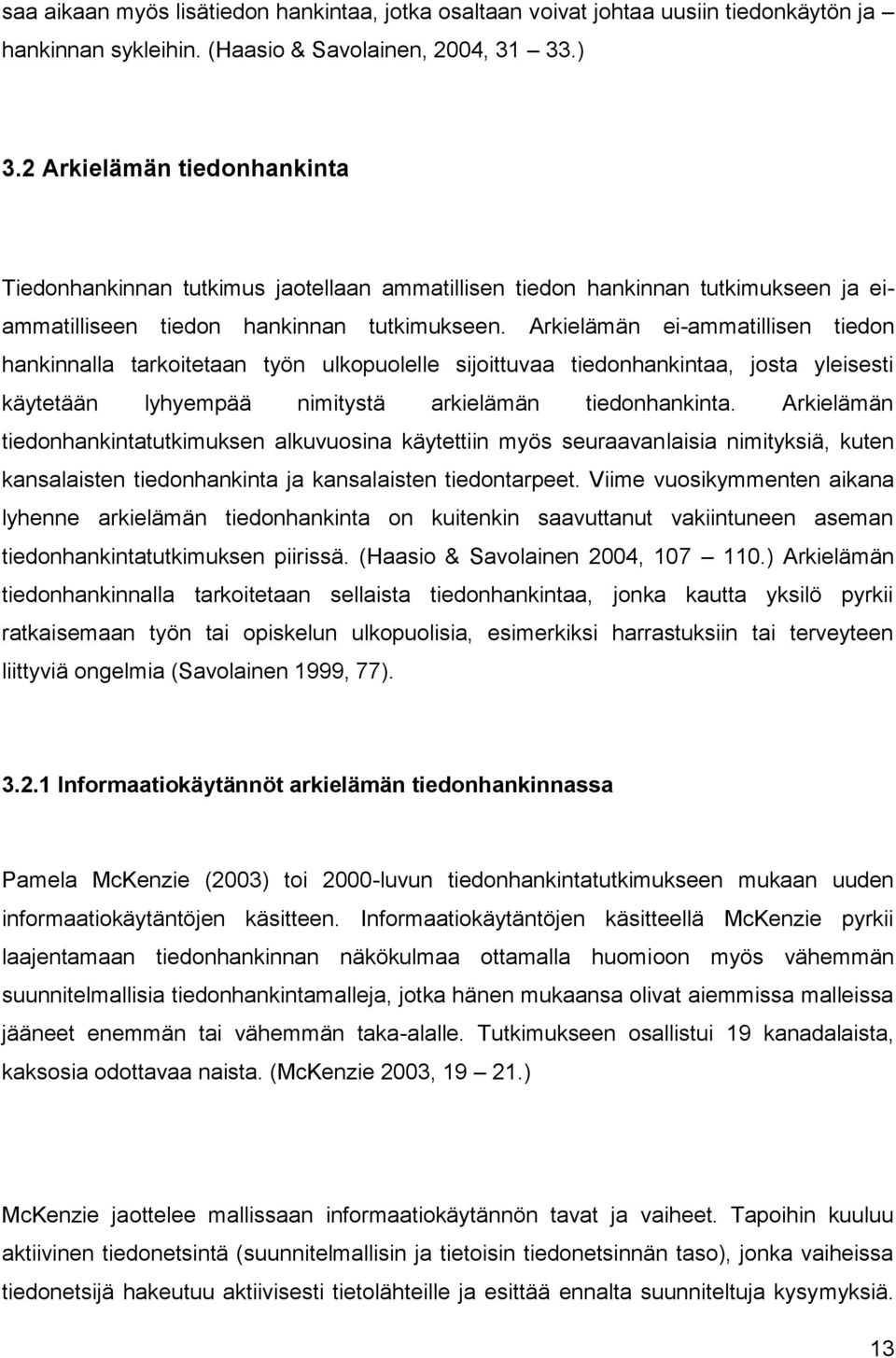 saa aikaan myös lisätiedon hankintaa, jotka osaltaan voivat johtaa uusiin tiedonkäytön ja – hankinnan sykleihin. (Haasio & Savolainen, 2004, 31 – 33.)

3.2 Arkielämän tiedonhankinta

Tiedonhankinnan tutkimus jaotellaan ammatillisen tiedon hankinnan tutkimukseen ja ei-ammatilliseen tiedon hankinnan tutkimukseen. Arkielämän ei-ammatillisen tiedon hankinnalla tarkoitetaan työn ulkopuolelle sijoittuvaa tiedonhankintaa, josta yleisesti käytetään lyhyempää nimitystä arkielämän tiedonhankinta. Arkielämän tiedonhankintatutkimuksen alkuvuosina käytettiin myös seuraavanlaisia nimityksiä, kuten kansalaisten tiedonhankinta ja kansalaisten tiedontarpeet. Viime vuosikymmenten aikana lyhenne arkielämän tiedonhankinta on kuitenkin saavuttanut vakiintuneen aseman tiedonhankintatutkimuksen piirissä. (Haasio & Savolainen 2004, 107 – 110.) Arkielämän tiedonhankinnalla tarkoitetaan sellaista tiedonhankintaa, jonka kautta yksilö pyrkii ratkaisemaan työn tai opiskelun ulkopuolisia, esimerkiksi harrastuksiin tai terveyteen liittyviä ongelmia (Savolainen 1999, 77).

3.2.1 Informaatiokäytännöt arkielämän tiedonhankinnassa

Pamela McKenzie (2003) toi 2000-luvun tiedonhankintatutkimukseen mukaan uuden informaatiokäytäntöjen käsitteen. Informaatiokäytäntöjen käsitteellä McKenzie pyrkii laajentamaan tiedonhankinnan näkökulmaa ottamalla huomioon myös vähemmän suunnitelmallisia tiedonhankintamalleja, jotka hänen mukaansa olivat aiemmissa malleissa jääneet enemmän tai vähemmän taka-alalle. Tutkimukseen osallistui 19 kanadalaista, kaksosia odottavaa naista. (McKenzie 2003, 19 – 21.)

McKenzie jaottelee mallissaan informaatiokäytännön tavat ja vaiheet. Tapoihin kuuluu aktiivinen tiedonetsintä (suunnitelmallisin ja tietoisin tiedonetsinnän taso), jonka vaiheissa tiedonetsijä hakeutuu aktiivisesti tietolähteille ja esittää ennalta suunniteltuja kysymyksiä.

13